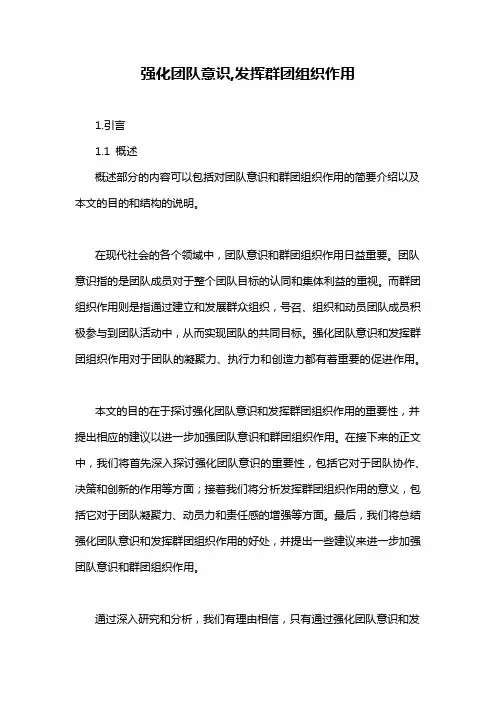 强化团队意识,发挥群团组织作用

1.引言

1.1 概述

概述部分的内容可以包括对团队意识和群团组织作用的简要介绍以及本文的目的和结构的说明。

在现代社会的各个领域中，团队意识和群团组织作用日益重要。团队意识指的是团队成员对于整个团队目标的认同和集体利益的重视。而群团组织作用则是指通过建立和发展群众组织，号召、组织和动员团队成员积极参与到团队活动中，从而实现团队的共同目标。强化团队意识和发挥群团组织作用对于团队的凝聚力、执行力和创造力都有着重要的促进作用。

本文的目的在于探讨强化团队意识和发挥群团组织作用的重要性，并提出相应的建议以进一步加强团队意识和群团组织作用。在接下来的正文中，我们将首先深入探讨强化团队意识的重要性，包括它对于团队协作、决策和创新的作用等方面；接着我们将分析发挥群团组织作用的意义，包括它对于团队凝聚力、动员力和责任感的增强等方面。最后，我们将总结强化团队意识和发挥群团组织作用的好处，并提出一些建议来进一步加强团队意识和群团组织作用。

通过深入研究和分析，我们有理由相信，只有通过强化团队意识和发